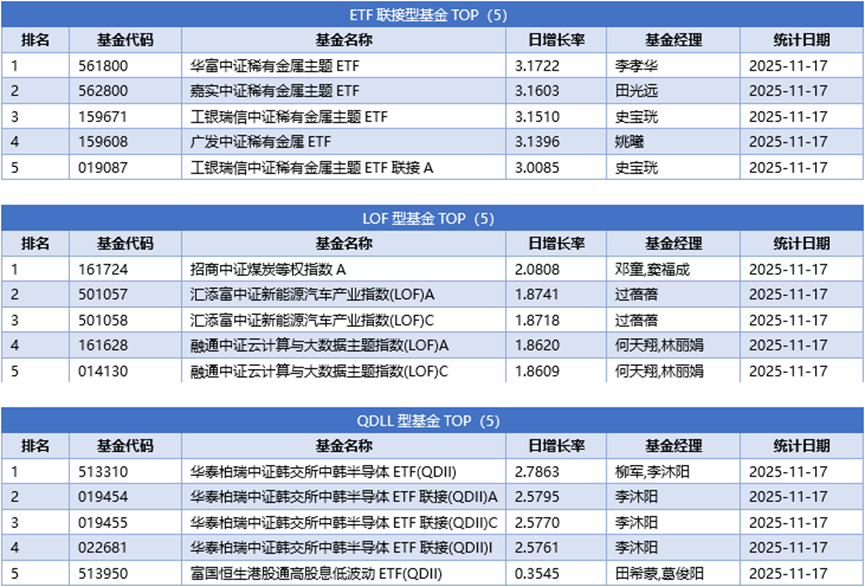 ETF 联接型基金 TOP（5）

| 排名 | 基金代码 | 基金名称 | 日增长率 | 基金经理 | 统计日期 |
|---|---|---|---|---|---|
| 1 | 561800 | 华富中证稀有金属主题 ETF | 3.1722 | 李孝华 | 2025-11-17 |
| 2 | 562800 | 嘉实中证稀有金属主题 ETF | 3.1603 | 田光远 | 2025-11-17 |
| 3 | 159671 | 工银瑞信中证稀有金属主题 ETF | 3.1510 | 史宝珖 | 2025-11-17 |
| 4 | 159608 | 广发中证稀有金属 ETF | 3.1396 | 姚曦 | 2025-11-17 |
| 5 | 019087 | 工银瑞信中证稀有金属主题 ETF 联接 A | 3.0085 | 史宝珖 | 2025-11-17 |

LOF 型基金 TOP（5）

| 排名 | 基金代码 | 基金名称 | 日增长率 | 基金经理 | 统计日期 |
|---|---|---|---|---|---|
| 1 | 161724 | 招商中证煤炭等权指数 A | 2.0808 | 邓童,窦福成 | 2025-11-17 |
| 2 | 501057 | 汇添富中证新能源汽车产业指数(LOF)A | 1.8741 | 过蓓蓓 | 2025-11-17 |
| 3 | 501058 | 汇添富中证新能源汽车产业指数(LOF)C | 1.8718 | 过蓓蓓 | 2025-11-17 |
| 4 | 161628 | 融通中证云计算与大数据主题指数(LOF)A | 1.8620 | 何天翔,林丽娟 | 2025-11-17 |
| 5 | 014130 | 融通中证云计算与大数据主题指数(LOF)C | 1.8609 | 何天翔,林丽娟 | 2025-11-17 |

QDLL 型基金 TOP（5）

| 排名 | 基金代码 | 基金名称 | 日增长率 | 基金经理 | 统计日期 |
|---|---|---|---|---|---|
| 1 | 513310 | 华泰柏瑞中证韩交所中韩半导体 ETF(QDII) | 2.7863 | 柳军,李沐阳 | 2025-11-17 |
| 2 | 019454 | 华泰柏瑞中证韩交所中韩半导体 ETF 联接(QDII)A | 2.5795 | 李沐阳 | 2025-11-17 |
| 3 | 019455 | 华泰柏瑞中证韩交所中韩半导体 ETF 联接(QDII)C | 2.5770 | 李沐阳 | 2025-11-17 |
| 4 | 022681 | 华泰柏瑞中证韩交所中韩半导体 ETF 联接(QDII)I | 2.5761 | 李沐阳 | 2025-11-17 |
| 5 | 513950 | 富国恒生港股通高股息低波动 ETF(QDII) | 0.3545 | 田希蒙,葛俊阳 | 2025-11-17 |